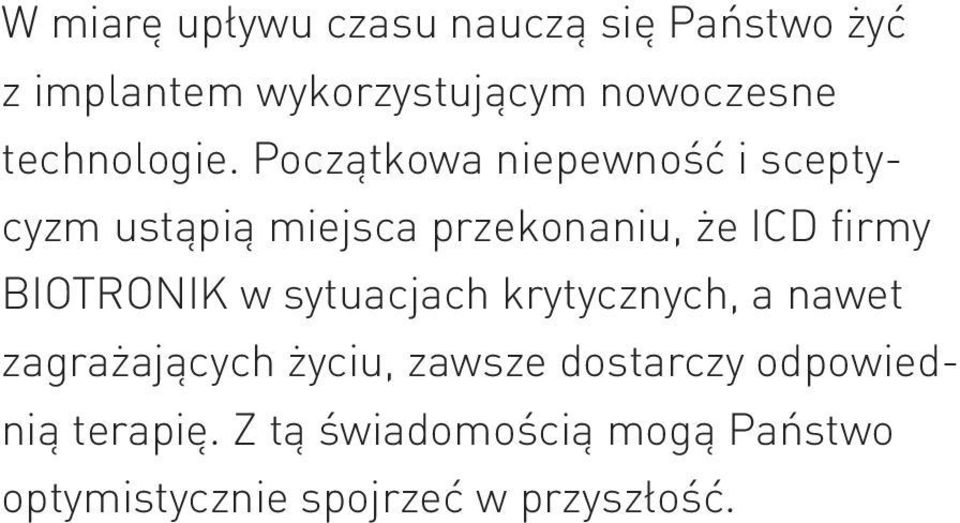 W miarę upływu czasu nauczą się Państwo żyć z implantem wykorzystującym nowoczesne technologie. Początkowa niepewność i sceptycyzm ustąpią miejsca przekonaniu, że ICD firmy BIOTRONIK w sytuacjach krytycznych, a nawet zagrażających życiu, zawsze dostarczy odpowiednią terapię. Z tą świadomością mogą Państwo optymistycznie spojrzeć w przyszłość.